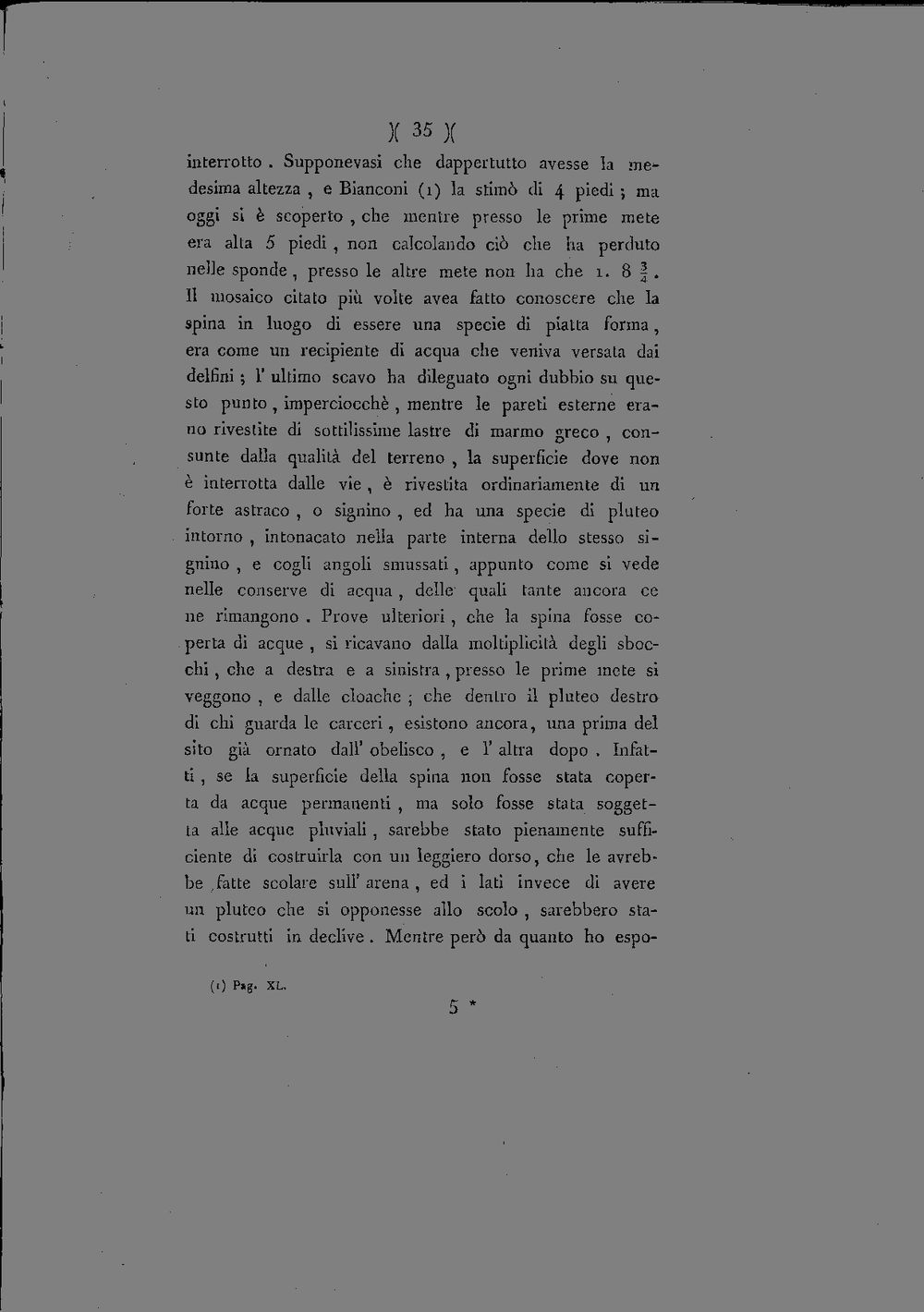 )( 35 )(

interrotto. Supponevasi che dappertutto avesse la medesima altezza, e Bianconi (1) la stimò di 4 piedi; ma oggi si è scoperto, che mentre presso le prime mete era alta 5 piedi, non calcolando ciò che ha perduto nelle sponde, presso le altre mete non ha che 1. 8 $\frac{3}{4}$. Il mosaico citato più volte avea fatto conoscere che la spina in luogo di essere una specie di piatta forma, era come un recipiente di acqua che veniva versata dai delfini; l' ultimo scavo ha dileguato ogni dubbio su questo punto, imperciocchè, mentre le pareti esterne erano rivestite di sottilissime lastre di marmo greco, consunte dalla qualità del terreno, la superficie dove non è interrotta dalle vie, è rivestita ordinariamente di un forte astraco, o signino, ed ha una specie di pluteo intorno, intonacato nella parte interna dello stesso signino, e cogli angoli smussati, appunto come si vede nelle conserve di acqua, delle quali tante ancora ce ne rimangono. Prove ulteriori, che la spina fosse coperta di acque, si ricavano dalla moltiplicità degli sbocchi, che a destra e a sinistra, presso le prime mete si veggono, e dalle cloache; che dentro il pluteo destro di chi guarda le carceri, esistono ancora, una prima del sito già ornato dall' obelisco, e l' altra dopo. Infatti, se la superficie della spina non fosse stata coperta da acque permanenti, ma solo fosse stata soggetta alle acque pluviali, sarebbe stato pienamente sufficiente di costruirla con un leggiero dorso, che le avrebbe fatte scolare sull' arena, ed i lati invece di avere un pluteo che si opponesse allo scolo, sarebbero stati costrutti in declive. Mentre però da quanto ho espo-

(1) Pag. XL.

5 *